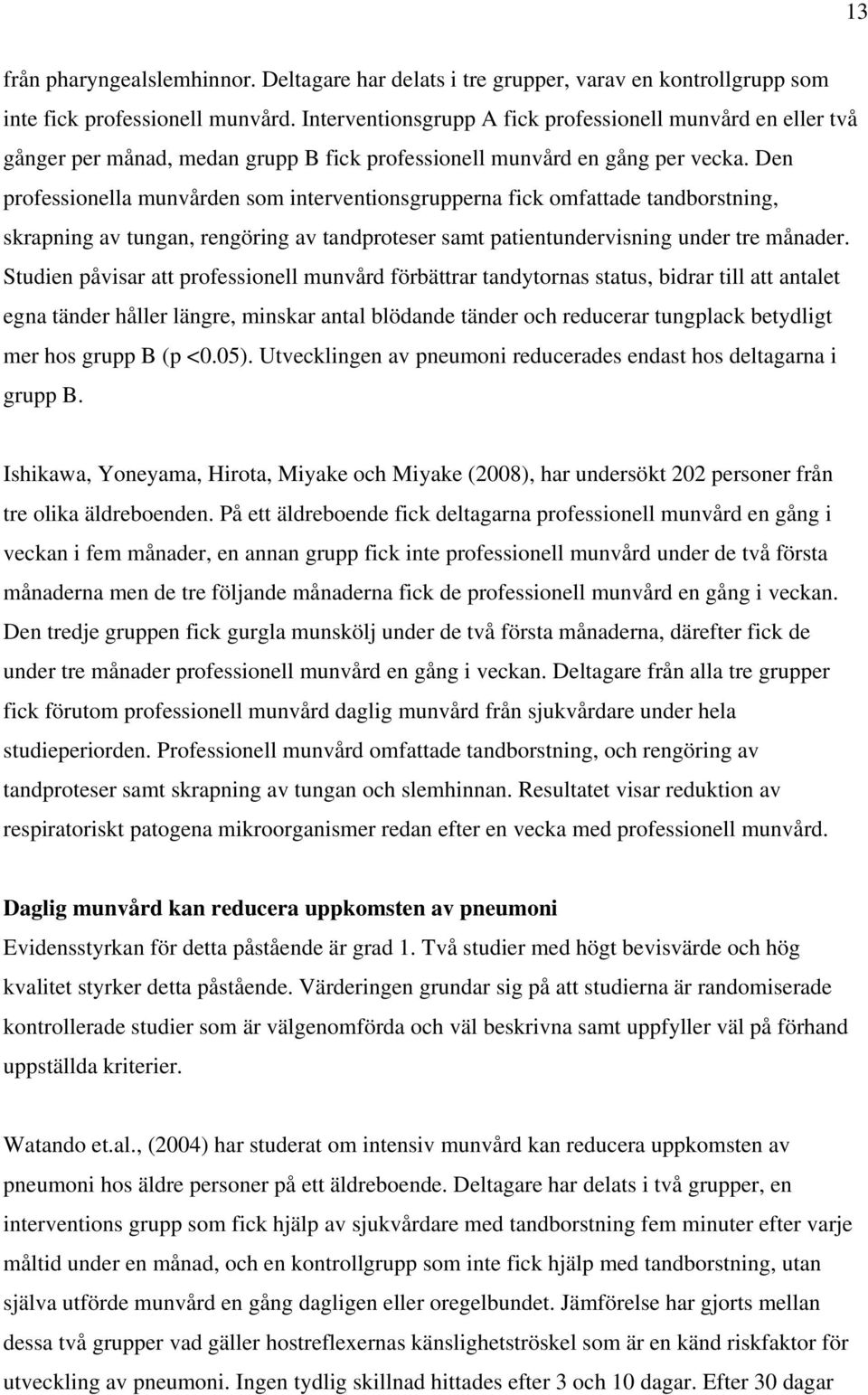 13

från pharyngealslemhinnor. Deltagare har delats i tre grupper, varav en kontrollgrupp som inte fick professionell munvård. Interventionsgrupp A fick professionell munvård en eller två gånger per månad, medan grupp B fick professionell munvård en gång per vecka. Den professionella munvården som interventionsgrupperna fick omfattade tandborstning, skrapning av tungan, rengöring av tandproteser samt patientundervisning under tre månader. Studien påvisar att professionell munvård förbättrar tandytornas status, bidrar till att antalet egna tänder håller längre, minskar antal blödande tänder och reducerar tungplack betydligt mer hos grupp B (p <0.05). Utvecklingen av pneumoni reducerades endast hos deltagarna i grupp B.

Ishikawa, Yoneyama, Hirota, Miyake och Miyake (2008), har undersökt 202 personer från tre olika äldreboenden. På ett äldreboende fick deltagarna professionell munvård en gång i veckan i fem månader, en annan grupp fick inte professionell munvård under de två första månaderna men de tre följande månaderna fick de professionell munvård en gång i veckan. Den tredje gruppen fick gurgla munskölj under de två första månaderna, därefter fick de under tre månader professionell munvård en gång i veckan. Deltagare från alla tre grupper fick förutom professionell munvård daglig munvård från sjukvårdare under hela studieperiorden. Professionell munvård omfattade tandborstning, och rengöring av tandproteser samt skrapning av tungan och slemhinnan. Resultatet visar reduktion av respiratoriskt patogena mikroorganismer redan efter en vecka med professionell munvård.

Daglig munvård kan reducera uppkomsten av pneumoni
Evidensstyrkan för detta påstående är grad 1. Två studier med högt bevisvärde och hög kvalitet styrker detta påstående. Värderingen grundar sig på att studierna är randomiserade kontrollerade studier som är välgenomförda och väl beskrivna samt uppfyller väl på förhand uppställda kriterier.

Watando et.al., (2004) har studerat om intensiv munvård kan reducera uppkomsten av pneumoni hos äldre personer på ett äldreboende. Deltagare har delats i två grupper, en interventions grupp som fick hjälp av sjukvårdare med tandborstning fem minuter efter varje måltid under en månad, och en kontrollgrupp som inte fick hjälp med tandborstning, utan själva utförde munvård en gång dagligen eller oregelbundet. Jämförelse har gjorts mellan dessa två grupper vad gäller hostreflexernas känslighetströskel som är en känd riskfaktor för utveckling av pneumoni. Ingen tydlig skillnad hittades efter 3 och 10 dagar. Efter 30 dagar